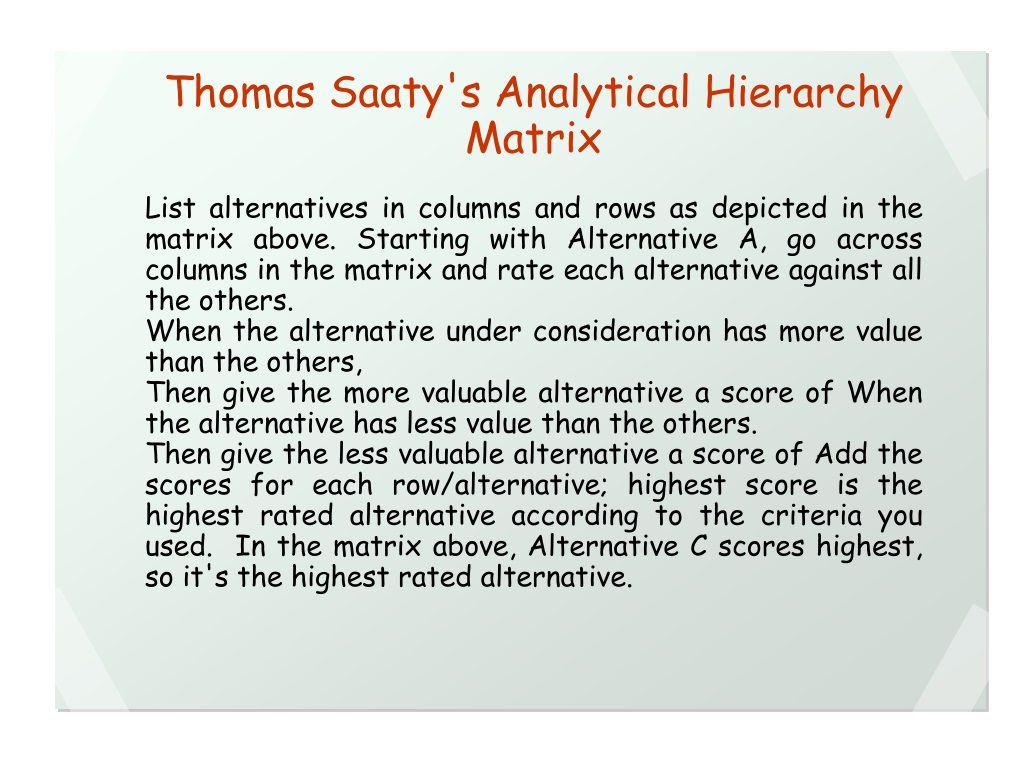 Thomas Saaty's Analytical Hierarchy Matrix

List alternatives in columns and rows as depicted in the matrix above. Starting with Alternative A, go across columns in the matrix and rate each alternative against all the others.
When the alternative under consideration has more value than the others,
Then give the more valuable alternative a score of When the alternative has less value than the others.
Then give the less valuable alternative a score of Add the scores for each row/alternative; highest score is the highest rated alternative according to the criteria you used. In the matrix above, Alternative C scores highest, so it's the highest rated alternative.